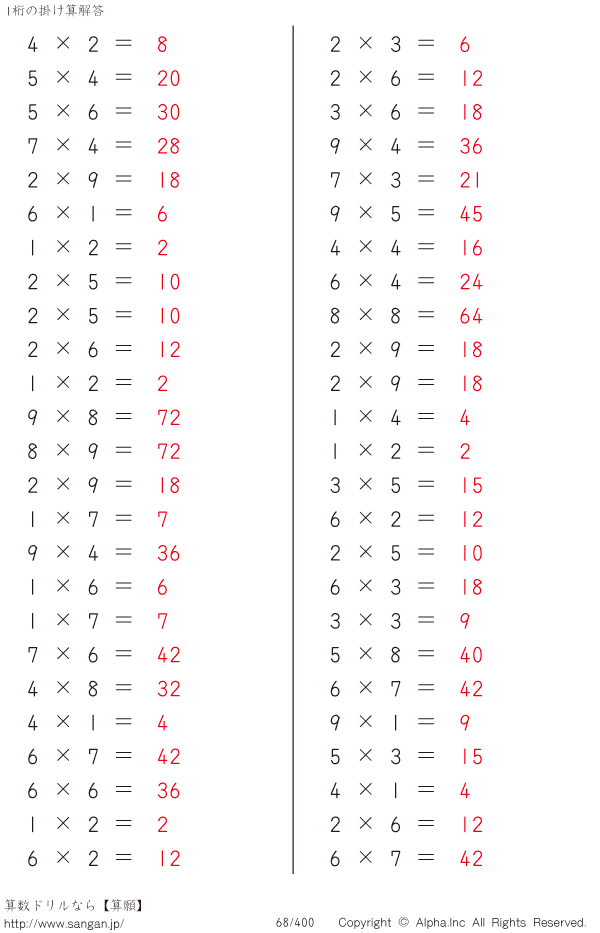 1桁の掛け算解答

$4 \times 2 = 8$
$5 \times 4 = 20$
$5 \times 6 = 30$
$7 \times 4 = 28$
$2 \times 9 = 18$
$6 \times 1 = 6$
$1 \times 2 = 2$
$2 \times 5 = 10$
$2 \times 5 = 10$
$2 \times 6 = 12$
$1 \times 2 = 2$
$9 \times 8 = 72$
$8 \times 9 = 72$
$2 \times 9 = 18$
$1 \times 7 = 7$
$9 \times 4 = 36$
$1 \times 6 = 6$
$1 \times 7 = 7$
$7 \times 6 = 42$
$4 \times 8 = 32$
$4 \times 1 = 4$
$6 \times 7 = 42$
$6 \times 6 = 36$
$1 \times 2 = 2$
$6 \times 2 = 12$

$2 \times 3 = 6$
$2 \times 6 = 12$
$3 \times 6 = 18$
$9 \times 4 = 36$
$7 \times 3 = 21$
$9 \times 5 = 45$
$4 \times 4 = 16$
$6 \times 4 = 24$
$8 \times 8 = 64$
$2 \times 9 = 18$
$2 \times 9 = 18$
$1 \times 4 = 4$
$1 \times 2 = 2$
$3 \times 5 = 15$
$6 \times 2 = 12$
$2 \times 5 = 10$
$6 \times 3 = 18$
$3 \times 3 = 9$
$5 \times 8 = 40$
$6 \times 7 = 42$
$9 \times 1 = 9$
$5 \times 3 = 15$
$4 \times 1 = 4$
$2 \times 6 = 12$
$6 \times 7 = 42$

算数ドリルなら【算願】
http://www.sangan.jp/
68/400
Copyright © Alpha.Inc All Rights Reserved.